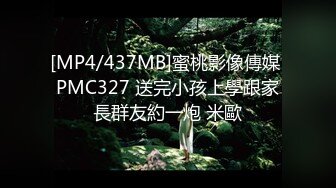 [MP4/437MB]蜜桃影像傳媒 PMC327 送完小孩上學跟家長群友約一炮 米歐